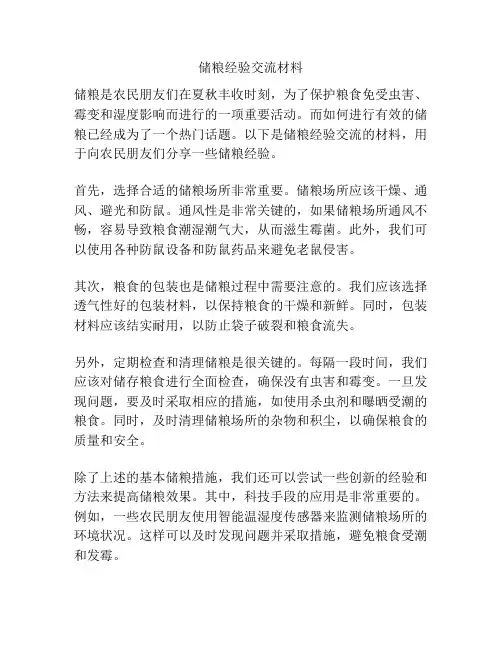 储粮经验交流材料

储粮是农民朋友们在夏秋丰收时刻，为了保护粮食免受虫害、霉变和湿度影响而进行的一项重要活动。而如何进行有效的储粮已经成为了一个热门话题。以下是储粮经验交流的材料，用于向农民朋友们分享一些储粮经验。

首先，选择合适的储粮场所非常重要。储粮场所应该干燥、通风、避光和防鼠。通风性是非常关键的，如果储粮场所通风不畅，容易导致粮食潮湿潮气大，从而滋生霉菌。此外，我们可以使用各种防鼠设备和防鼠药品来避免老鼠侵害。

其次，粮食的包装也是储粮过程中需要注意的。我们应该选择透气性好的包装材料，以保持粮食的干燥和新鲜。同时，包装材料应该结实耐用，以防止袋子破裂和粮食流失。

另外，定期检查和清理储粮是很关键的。每隔一段时间，我们应该对储存粮食进行全面检查，确保没有虫害和霉变。一旦发现问题，要及时采取相应的措施，如使用杀虫剂和曝晒受潮的粮食。同时，及时清理储粮场所的杂物和积尘，以确保粮食的质量和安全。

除了上述的基本储粮措施，我们还可以尝试一些创新的经验和方法来提高储粮效果。其中，科技手段的应用是非常重要的。例如，一些农民朋友使用智能温湿度传感器来监测储粮场所的环境状况。这样可以及时发现问题并采取措施，避免粮食受潮和发霉。